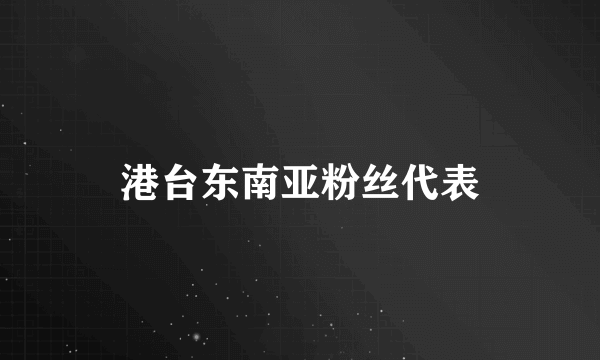 港台东南亚粉丝代表